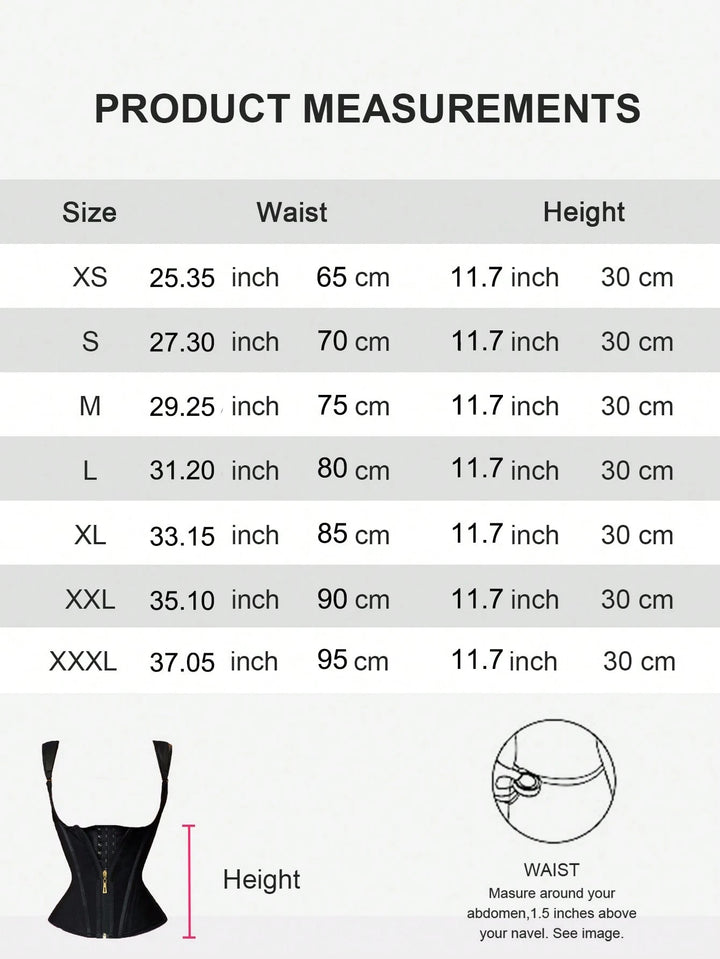 PRODUCT MEASUREMENTS

| Size | Waist | | Height | |
|---|---|---|---|---|
| XS | 25.35 inch | 65 cm | 11.7 inch | 30 cm |
| S | 27.30 inch | 70 cm | 11.7 inch | 30 cm |
| M | 29.25 inch | 75 cm | 11.7 inch | 30 cm |
| L | 31.20 inch | 80 cm | 11.7 inch | 30 cm |
| XL | 33.15 inch | 85 cm | 11.7 inch | 30 cm |
| XXL | 35.10 inch | 90 cm | 11.7 inch | 30 cm |
| XXXL | 37.05 inch | 95 cm | 11.7 inch | 30 cm |

Height

WAIST
Masure around your abdomen,1.5 inches above your navel. See image.